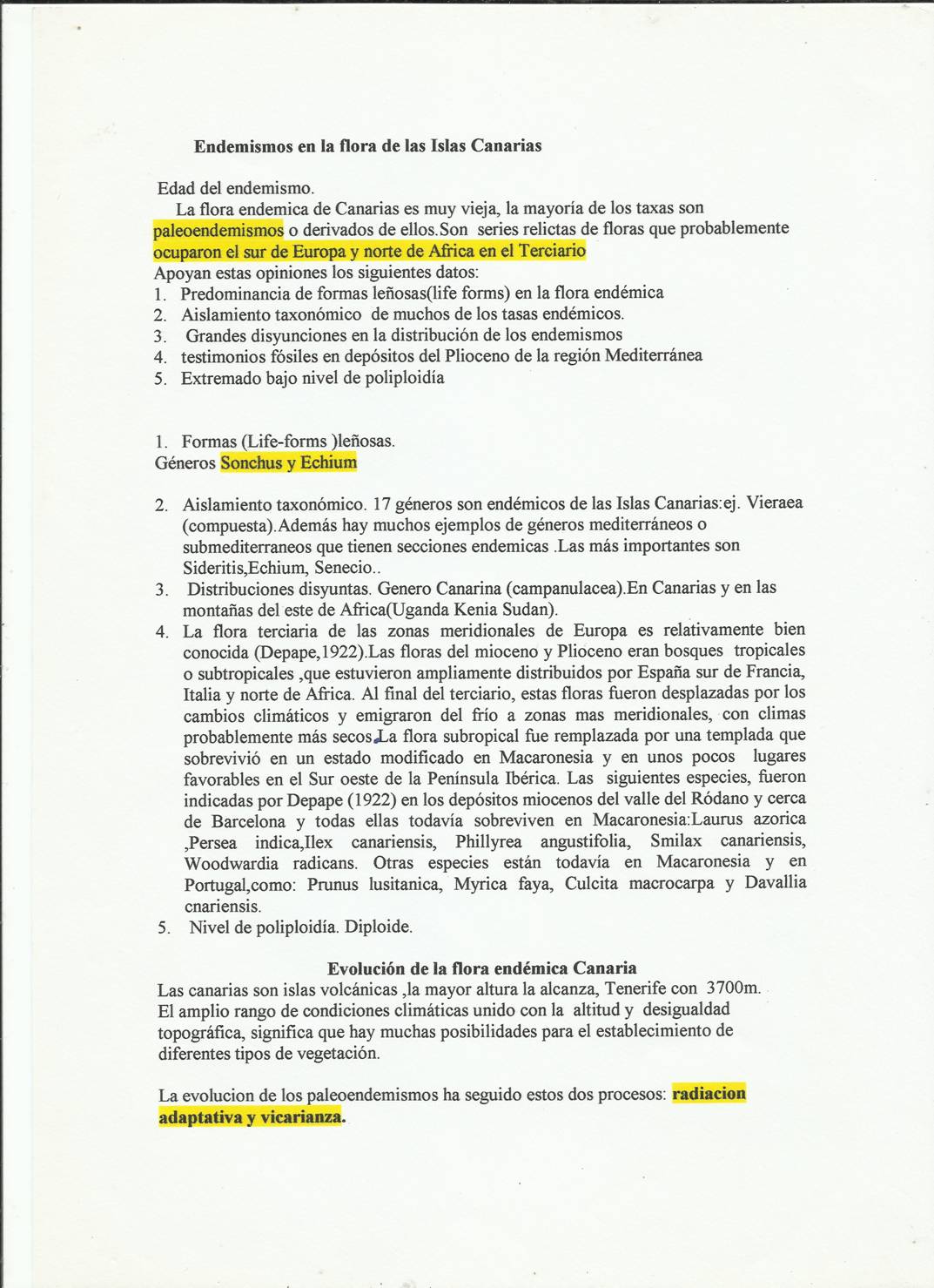 Endemismos en la flora de las Islas Canarias

Edad del endemismo.
La flora endemica de Canarias es muy vieja, la mayoría de los taxas son paleoendemismos o derivados de ellos.Son series relictas de floras que probablemente ocuparon el sur de Europa y norte de Africa en el Terciario
Apoyan estas opiniones los siguientes datos:
1. Predominancia de formas leñosas(life forms) en la flora endémica
2. Aislamiento taxonómico de muchos de los tasas endémicos.
3. Grandes disyunciones en la distribución de los endemismos
4. testimonios fósiles en depósitos del Plioceno de la región Mediterránea
5. Extremado bajo nivel de poliploidía

1. Formas (Life-forms )leñosas.
Géneros Sonchus y Echium

2. Aislamiento taxonómico. 17 géneros son endémicos de las Islas Canarias:ej. Vieraea (compuesta).Además hay muchos ejemplos de géneros mediterráneos o submediterraneos que tienen secciones endemicas .Las más importantes son Sideritis,Echium, Senecio..
3. Distribuciones disyuntas. Genero Canarina (campanulacea).En Canarias y en las montañas del este de Africa(Uganda Kenia Sudan).
4. La flora terciaria de las zonas meridionales de Europa es relativamente bien conocida (Depape,1922).Las floras del mioceno y Plioceno eran bosques tropicales o subtropicales ,que estuvieron ampliamente distribuidos por España sur de Francia, Italia y norte de Africa. Al final del terciario, estas floras fueron desplazadas por los cambios climáticos y emigraron del frío a zonas mas meridionales, con climas probablemente más secos.La flora subropical fue remplazada por una templada que sobrevivió en un estado modificado en Macaronesia y en unos pocos lugares favorables en el Sur oeste de la Península Ibérica. Las siguientes especies, fueron indicadas por Depape (1922) en los depósitos miocenos del valle del Ródano y cerca de Barcelona y todas ellas todavía sobreviven en Macaronesia:Laurus azorica ,Persea indica,Ilex canariensis, Phillyrea angustifolia, Smilax canariensis, Woodwardia radicans. Otras especies están todavía en Macaronesia y en Portugal,como: Prunus lusitanica, Myrica faya, Culcita macrocarpa y Davallia cnariensis.
5. Nivel de poliploidía. Diploide.

Evolución de la flora endémica Canaria
Las canarias son islas volcánicas ,la mayor altura la alcanza, Tenerife con 3700m. El amplio rango de condiciones climáticas unido con la altitud y desigualdad topográfica, significa que hay muchas posibilidades para el establecimiento de diferentes tipos de vegetación.

La evolucion de los paleoendemismos ha seguido estos dos procesos: radiacion adaptativa y vicarianza.